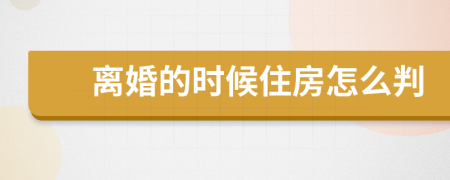 离婚的时候住房怎么判